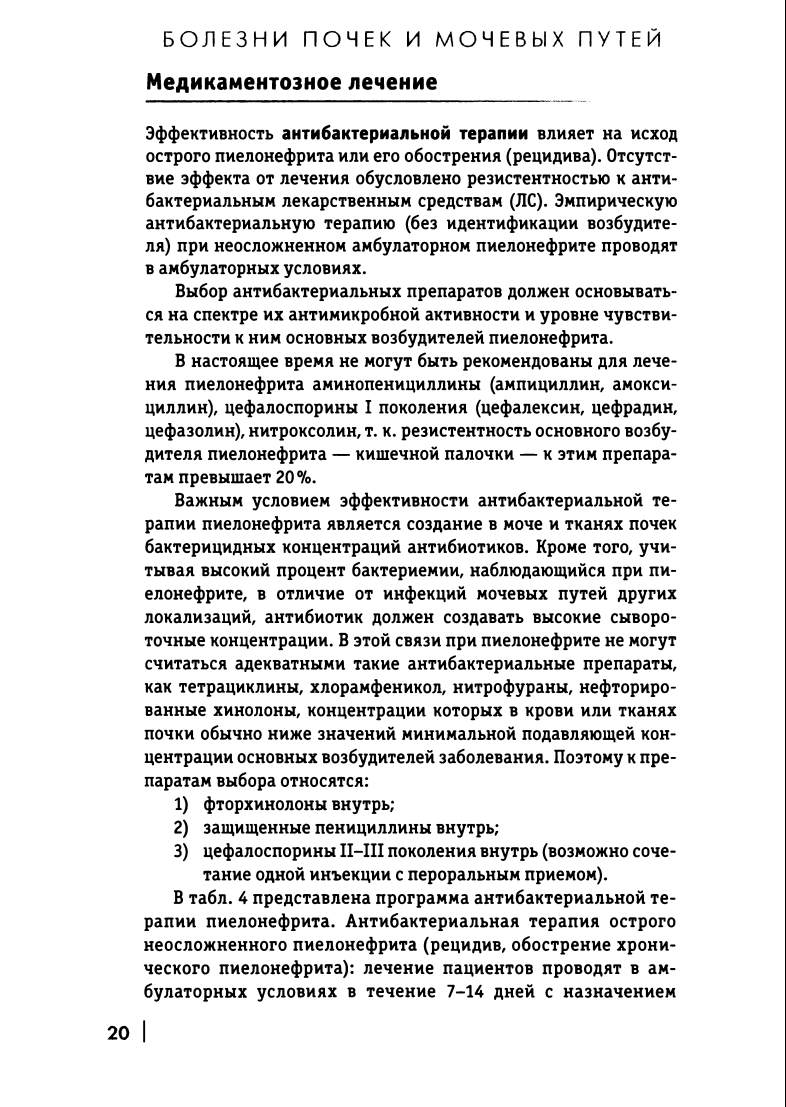 БОЛЕЗНИ ПОЧЕК И МОЧЕВЫХ ПУТЕЙ

Медикаментозное лечение

Эффективность антибактериальной терапии влияет на исход острого пиелонефрита или его обострения (рецидива). Отсутствие эффекта от лечения обусловлено резистентностью к антибактериальным лекарственным средствам (ЛС). Эмпирическую антибактериальную терапию (без идентификации возбудителя) при неосложненном амбулаторном пиелонефрите проводят в амбулаторных условиях.

Выбор антибактериальных препаратов должен основываться на спектре их антимикробной активности и уровне чувствительности к ним основных возбудителей пиелонефрита.

В настоящее время не могут быть рекомендованы для лечения пиелонефрита аминопенициллины (ампициллин, амоксициллин), цефалоспорины I поколения (цефалексин, цефрадин, цефазолин), нитроксолин, т. к. резистентность основного возбудителя пиелонефрита — кишечной палочки — к этим препаратам превышает 20%.

Важным условием эффективности антибактериальной терапии пиелонефрита является создание в моче и тканях почек бактерицидных концентраций антибиотиков. Кроме того, учитывая высокий процент бактериемии, наблюдающийся при пиелонефрите, в отличие от инфекций мочевых путей других локализаций, антибиотик должен создавать высокие сывороточные концентрации. В этой связи при пиелонефрите не могут считаться адекватными такие антибактериальные препараты, как тетрациклины, хлорамфеникол, нитрофураны, нефторированные хинолоны, концентрации которых в крови или тканях почки обычно ниже значений минимальной подавляющей концентрации основных возбудителей заболевания. Поэтому к препаратам выбора относятся:
1) фторхинолоны внутрь;
2) защищенные пенициллины внутрь;
3) цефалоспорины II–III поколения внутрь (возможно сочетание одной инъекции с пероральным приемом).

В табл. 4 представлена программа антибактериальной терапии пиелонефрита. Антибактериальная терапия острого неосложненного пиелонефрита (рецидив, обострение хронического пиелонефрита): лечение пациентов проводят в амбулаторных условиях в течение 7–14 дней с назначением

20